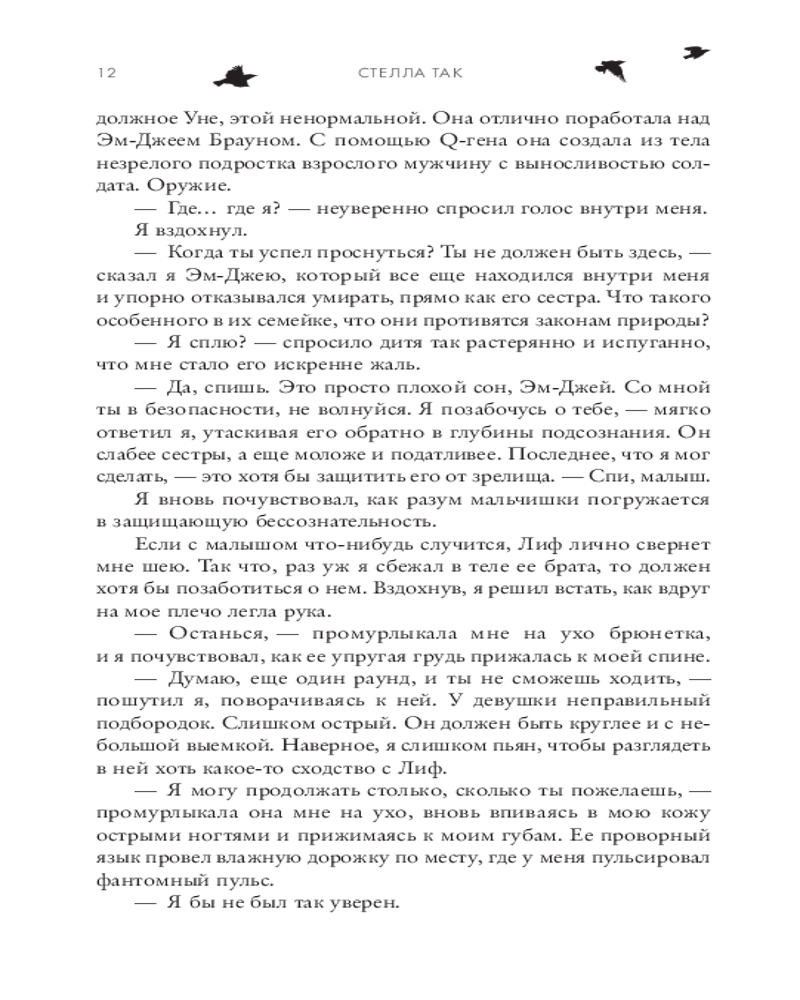 12 СТЕЛЛА ТАК

должное Уне, этой ненормальной. Она отлично поработала над Эм-Джеем Брауном. С помощью Q-гена она создала из тела незрелого подростка взрослого мужчину с выносливостью солдата. Оружие.

— Где… где я? — неуверенно спросил голос внутри меня.

Я вздохнул.

— Когда ты успел проснуться? Ты не должен быть здесь, — сказал я Эм-Джею, который все еще находился внутри меня и упорно отказывался умирать, прямо как его сестра. Что такого особенного в их семейке, что они противятся законам природы?

— Я сплю? — спросило дитя так растерянно и испуганно, что мне стало его искренне жаль.

— Да, спишь. Это просто плохой сон, Эм-Джей. Со мной ты в безопасности, не волнуйся. Я позабочусь о тебе, — мягко ответил я, утаскивая его обратно в глубины подсознания. Он слабее сестры, а еще моложе и податливее. Последнее, что я мог сделать, — это хотя бы защитить его от зрелища. — Спи, малыш.

Я вновь почувствовал, как разум мальчишки погружается в защищающую бессознательность.

Если с малышом что-нибудь случится, Лиф лично свернет мне шею. Так что, раз уж я сбежал в теле ее брата, то должен хотя бы позаботиться о нем. Вздохнув, я решил встать, как вдруг на мое плечо легла рука.

— Останься, — промурлыкала мне на ухо брюнетка, и я почувствовал, как ее упругая грудь прижалась к моей спине.

— Думаю, еще один раунд, и ты не сможешь ходить, — пошутил я, поворачиваясь к ней. У девушки неправильный подбородок. Слишком острый. Он должен быть круглее и с небольшой выемкой. Наверное, я слишком пьян, чтобы разглядеть в ней хоть какое-то сходство с Лиф.

— Я могу продолжать столько, сколько ты пожелаешь, — промурлыкала она мне на ухо, вновь впиваясь в мою кожу острыми ногтями и прижимаясь к моим губам. Ее проворный язык провел влажную дорожку по месту, где у меня пульсировал фантомный пульс.

— Я бы не был так уверен.